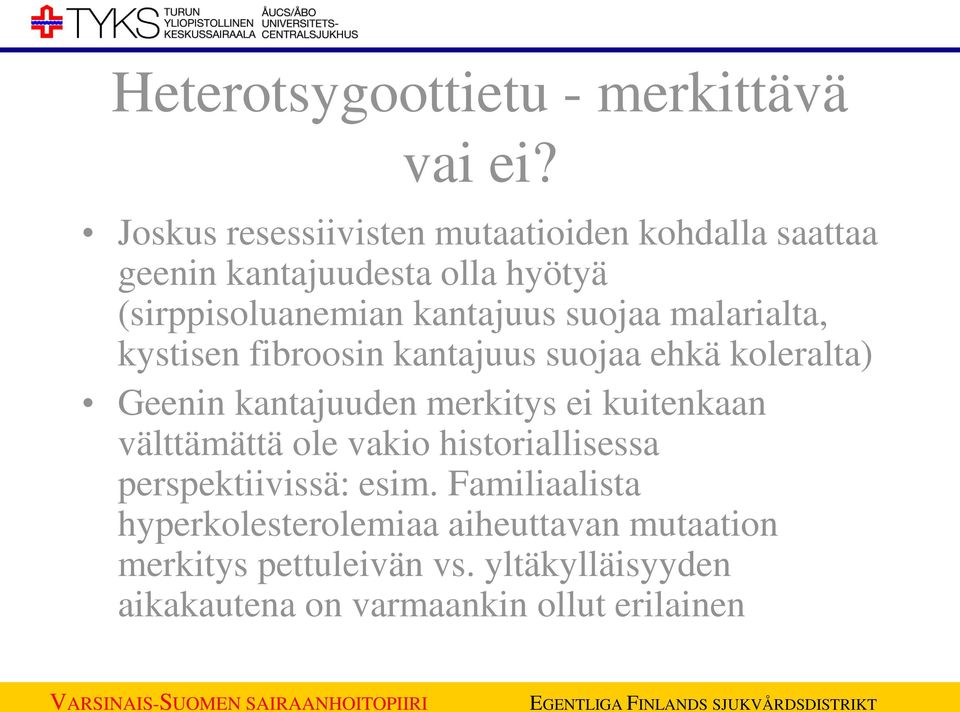 TYKS TURUN YLIOPISTOLLINEN KESKUSSAIRAALA ÅUCS/ÅBO UNIVERSITETS-CENTRALSJUKHUS

Heterotsygoottietu - merkittävä vai ei?

• Joskus resessiivisten mutaatioiden kohdalla saattaa geenin kantajuudesta olla hyötyä (sirppisoluanemian kantajuus suojaa malarialta, kystisen fibroosin kantajuus suojaa ehkä koleralta)
• Geenin kantajuuden merkitys ei kuitenkaan välttämättä ole vakio historiallisessa perspektiivissä: esim. Familiaalista hyperkolesterolemiaa aiheuttavan mutaation merkitys pettuleivän vs. yltäkylläisyyden aikakautena on varmaankin ollut erilainen

VARSINAIS-SUOMEN SAIRAANHOITOPIIRI EGENTLIGA FINLANDS SJUKVÅRDSDISTRIKT